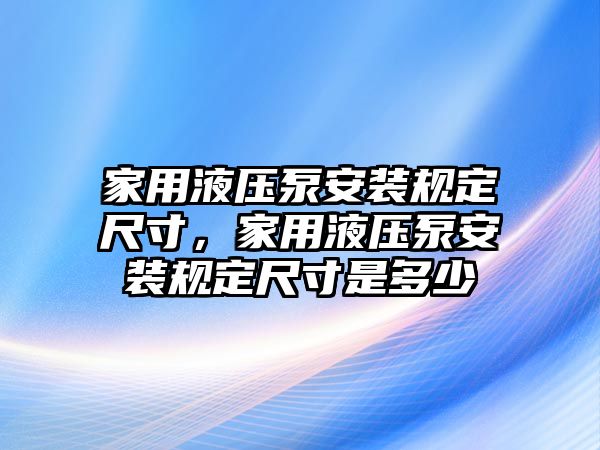 家用液压泵安装规定尺寸，家用液压泵安装规定尺寸是多少